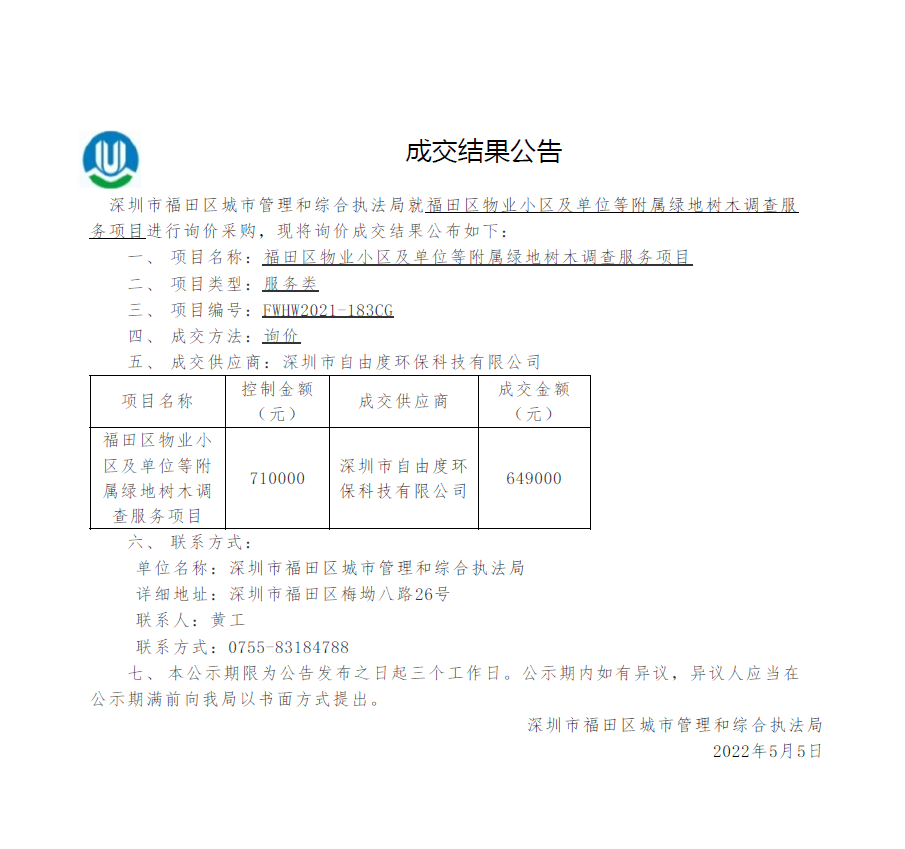 成交结果公告

深圳市福田区城市管理和综合执法局就福田区物业小区及单位等附属绿地树木调查服务项目进行询价采购，现将询价成交结果公布如下：

一、 项目名称：福田区物业小区及单位等附属绿地树木调查服务项目

二、 项目类型：服务类

三、 项目编号：FWHW2021-183CG

四、 成交方法：询价

五、 成交供应商：深圳市自由度环保科技有限公司

| 项目名称 | 控制金额（元） | 成交供应商 | 成交金额（元） |
|---|---|---|---|
| 福田区物业小区及单位等附属绿地树木调查服务项目 | 710000 | 深圳市自由度环保科技有限公司 | 649000 |

六、 联系方式：

单位名称：深圳市福田区城市管理和综合执法局

详细地址：深圳市福田区梅坳八路26号

联系人：黄工

联系方式：0755-83184788

七、 本公示期限为公告发布之日起三个工作日。公示期内如有异议，异议人应当在公示期满前向我局以书面方式提出。

深圳市福田区城市管理和综合执法局

2022年5月5日